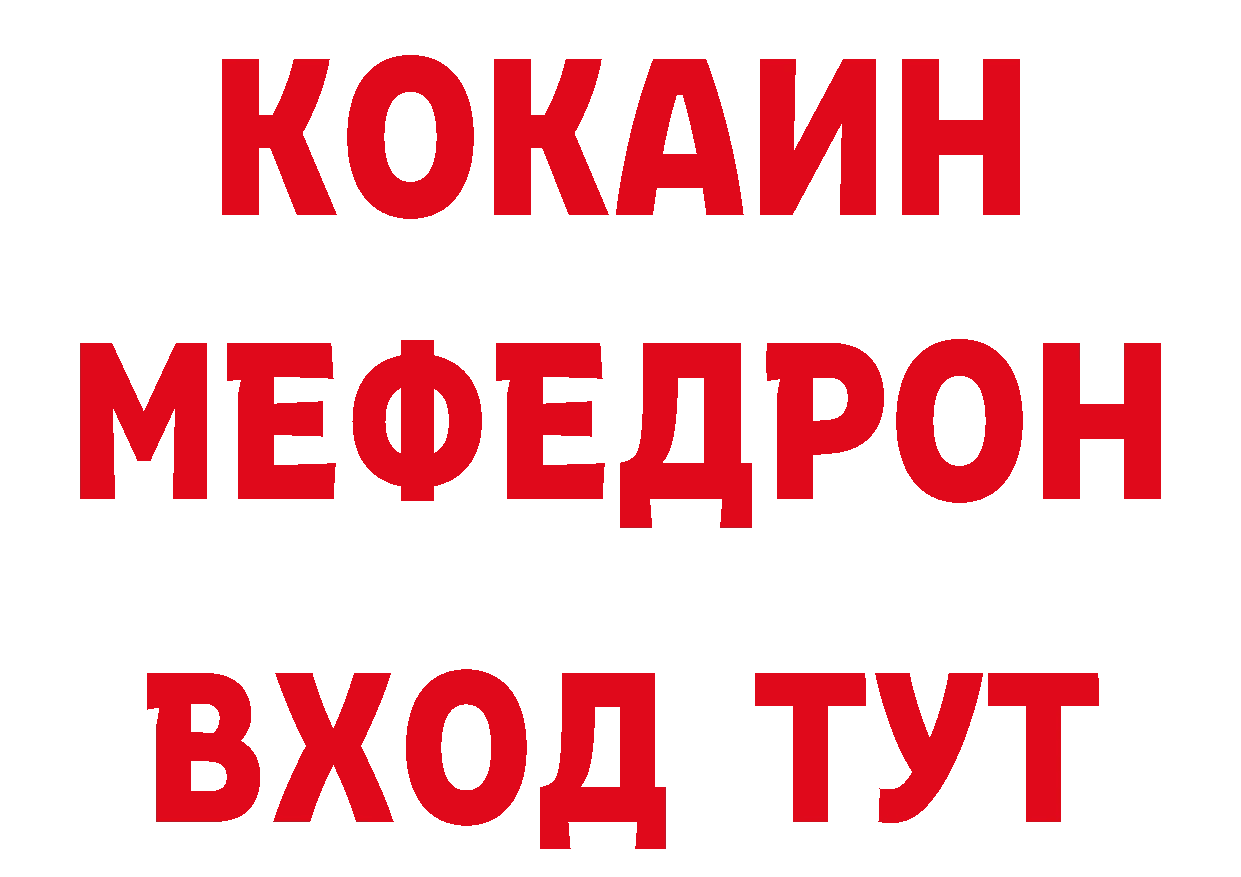 КОКАИН
МЕФЕДРОН
ВХОД ТУТ